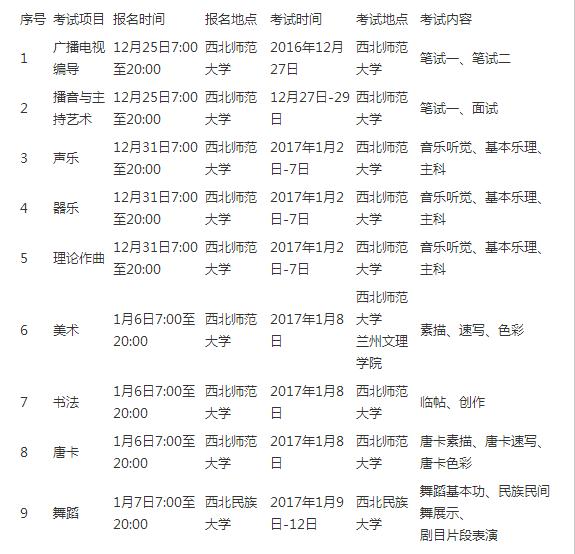 | 序号 | 考试项目 | 报名时间 | 报名地点 | 考试时间 | 考试地点 | 考试内容 |
|---|---|---|---|---|---|---|
| 1 | 广播电视编导 | 12月25日7:00至20:00 | 西北师范大学 | 2016年12月27日 | 西北师范大学 | 笔试一、笔试二 |
| 2 | 播音与主持艺术 | 12月25日7:00至20:00 | 西北师范大学 | 12月27日-29日 | 西北师范大学 | 笔试一、面试 |
| 3 | 声乐 | 12月31日7:00至20:00 | 西北师范大学 | 2017年1月2日-7日 | 西北师范大学 | 音乐听觉、基本乐理、主科 |
| 4 | 器乐 | 12月31日7:00至20:00 | 西北师范大学 | 2017年1月2日-7日 | 西北师范大学 | 音乐听觉、基本乐理、主科 |
| 5 | 理论作曲 | 12月31日7:00至20:00 | 西北师范大学 | 2017年1月2日-7日 | 西北师范大学 | 音乐听觉、基本乐理、主科 |
| 6 | 美术 | 1月6日7:00至20:00 | 西北师范大学 | 2017年1月8日 | 西北师范大学 兰州文理学院 | 素描、速写、色彩 |
| 7 | 书法 | 1月6日7:00至20:00 | 西北师范大学 | 2017年1月8日 | 西北师范大学 | 临帖、创作 |
| 8 | 唐卡 | 1月6日7:00至20:00 | 西北师范大学 | 2017年1月8日 | 西北师范大学 | 唐卡素描、唐卡速写、唐卡色彩 |
| 9 | 舞蹈 | 1月7日7:00至20:00 | 西北民族大学 | 2017年1月9日-12日 | 西北民族大学 | 舞蹈基本功、民族民间舞展示、剧目片段表演 |